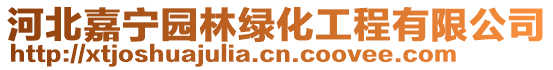 河北嘉宁园林绿化工程有限公司
http://xtjoshuajulia.cn.coovee.com